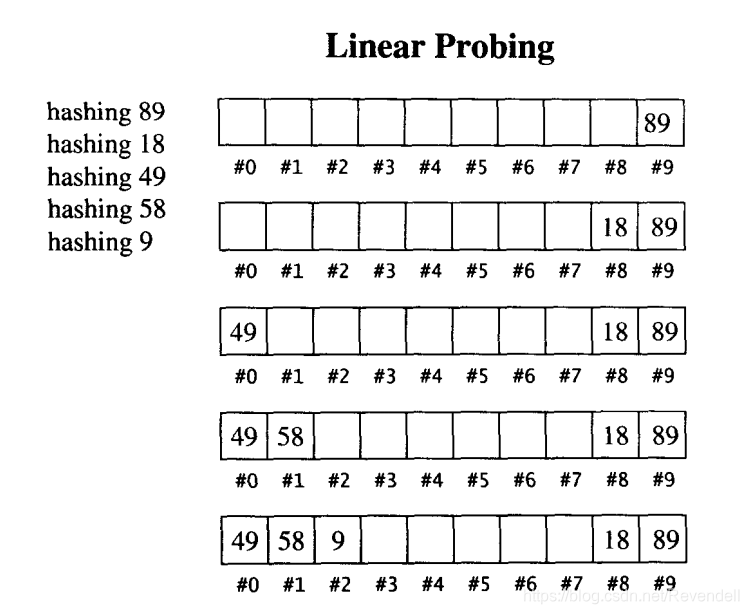 Linear Probing

hashing 89
hashing 18
hashing 49
hashing 58
hashing 9

| | | | | | | | | | 89 |
|---|---|---|---|---|---|---|---|---|---|
| #0 | #1 | #2 | #3 | #4 | #5 | #6 | #7 | #8 | #9 |

| | | | | | | | | 18 | 89 |
|---|---|---|---|---|---|---|---|---|---|
| #0 | #1 | #2 | #3 | #4 | #5 | #6 | #7 | #8 | #9 |

| 49 | | | | | | | | 18 | 89 |
|---|---|---|---|---|---|---|---|---|---|
| #0 | #1 | #2 | #3 | #4 | #5 | #6 | #7 | #8 | #9 |

| 49 | 58 | | | | | | | 18 | 89 |
|---|---|---|---|---|---|---|---|---|---|
| #0 | #1 | #2 | #3 | #4 | #5 | #6 | #7 | #8 | #9 |

| 49 | 58 | 9 | | | | | | 18 | 89 |
|---|---|---|---|---|---|---|---|---|---|
| #0 | #1 | #2 | #3 | #4 | #5 | #6 | #7 | #8 | #9 |

https://blog.csdn.net/Revendell